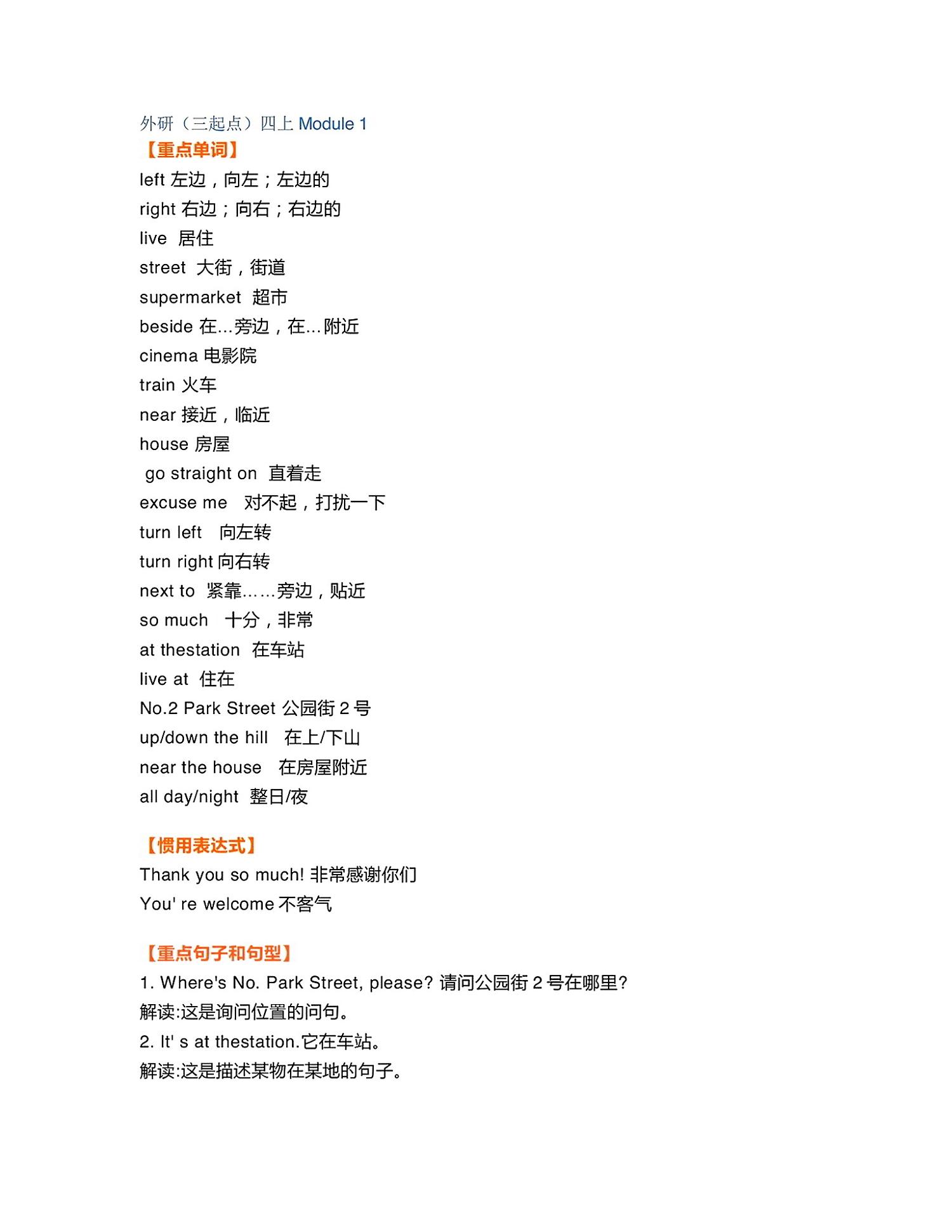 外研（三起点）四上 Module 1
【重点单词】
left 左边，向左；左边的
right 右边；向右；右边的
live 居住
street 大街，街道
supermarket 超市
beside 在...旁边，在...附近
cinema 电影院
train 火车
near 接近，临近
house 房屋
go straight on 直着走
excuse me 对不起，打扰一下
turn left 向左转
turn right 向右转
next to 紧靠……旁边，贴近
so much 十分，非常
at thestation 在车站
live at 住在
No.2 Park Street 公园街 2 号
up/down the hill 在上/下山
near the house 在房屋附近
all day/night 整日/夜

【惯用表达式】
Thank you so much! 非常感谢你们
You' re welcome 不客气

【重点句子和句型】
1. Where's No. Park Street, please? 请问公园街 2 号在哪里?
解读:这是询问位置的问句。
2. It' s at thestation.它在车站。
解读:这是描述某物在某地的句子。